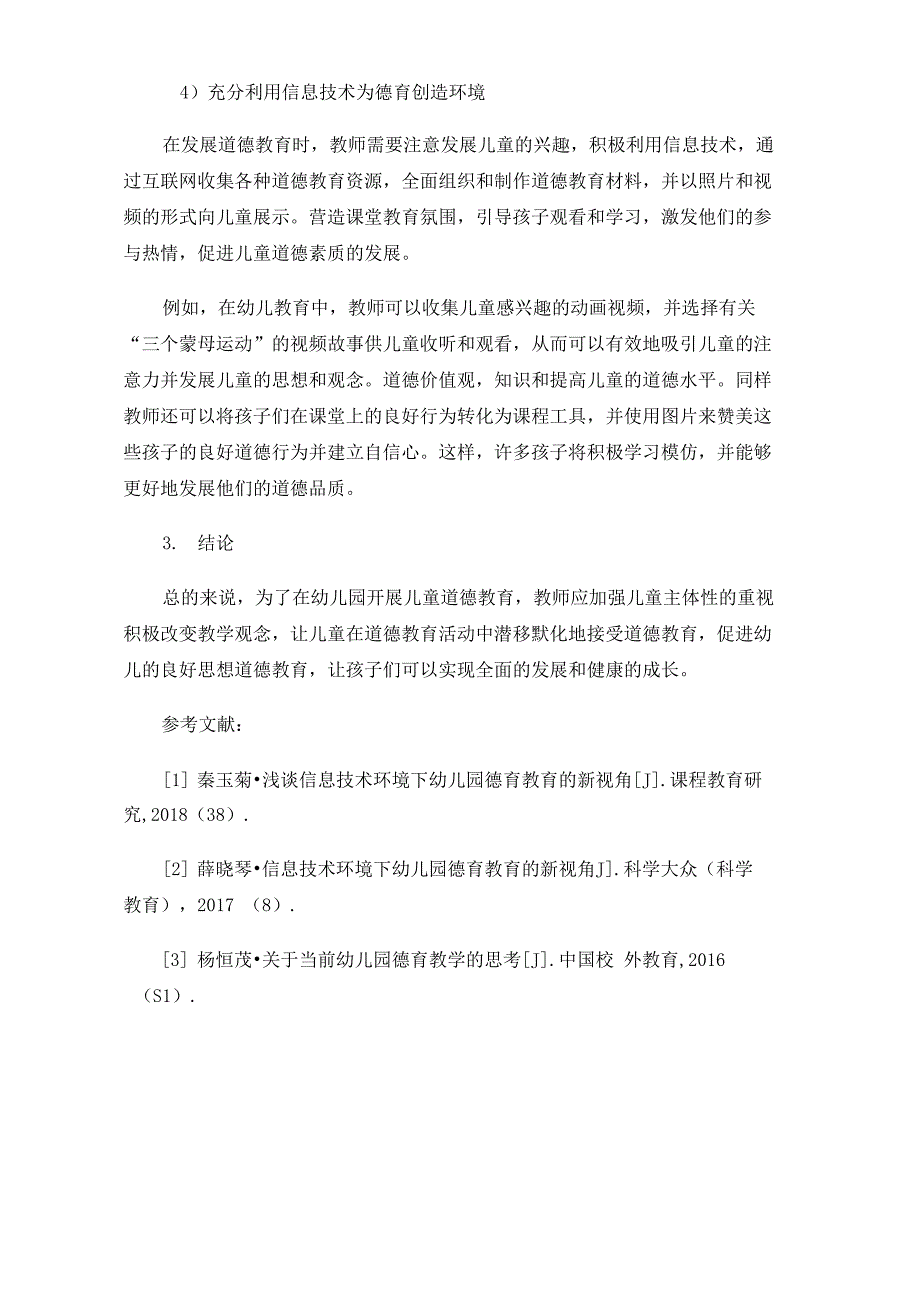 4）充分利用信息技术为德育创造环境

在发展道德教育时，教师需要注意发展儿童的兴趣，积极利用信息技术，通过互联网收集各种道德教育资源，全面组织和制作道德教育材料，并以照片和视频的形式向儿童展示。营造课堂教育氛围，引导孩子观看和学习，激发他们的参与热情，促进儿童道德素质的发展。

例如，在幼儿教育中，教师可以收集儿童感兴趣的动画视频，并选择有关“三个蒙母运动”的视频故事供儿童收听和观看，从而可以有效地吸引儿童的注意力并发展儿童的思想和观念。道德价值观，知识和提高儿童的道德水平。同样教师还可以将孩子们在课堂上的良好行为转化为课程工具，并使用图片来赞美这些孩子的良好道德行为并建立自信心。这样，许多孩子将积极学习模仿，并能够更好地发展他们的道德品质。

3. 结论

总的来说，为了在幼儿园开展儿童道德教育，教师应加强儿童主体性的重视积极改变教学观念，让儿童在道德教育活动中潜移默化地接受道德教育，促进幼儿的良好思想道德教育，让孩子们可以实现全面的发展和健康的成长。

参考文献：

[1] 秦玉菊•浅谈信息技术环境下幼儿园德育教育的新视角[J].课程教育研究,2018（38）.

[2] 薛晓琴•信息技术环境下幼儿园德育教育的新视角J].科学大众（科学教育），2017 （8）.

[3] 杨恒茂•关于当前幼儿园德育教学的思考[J].中国校 外教育,2016（S1）.